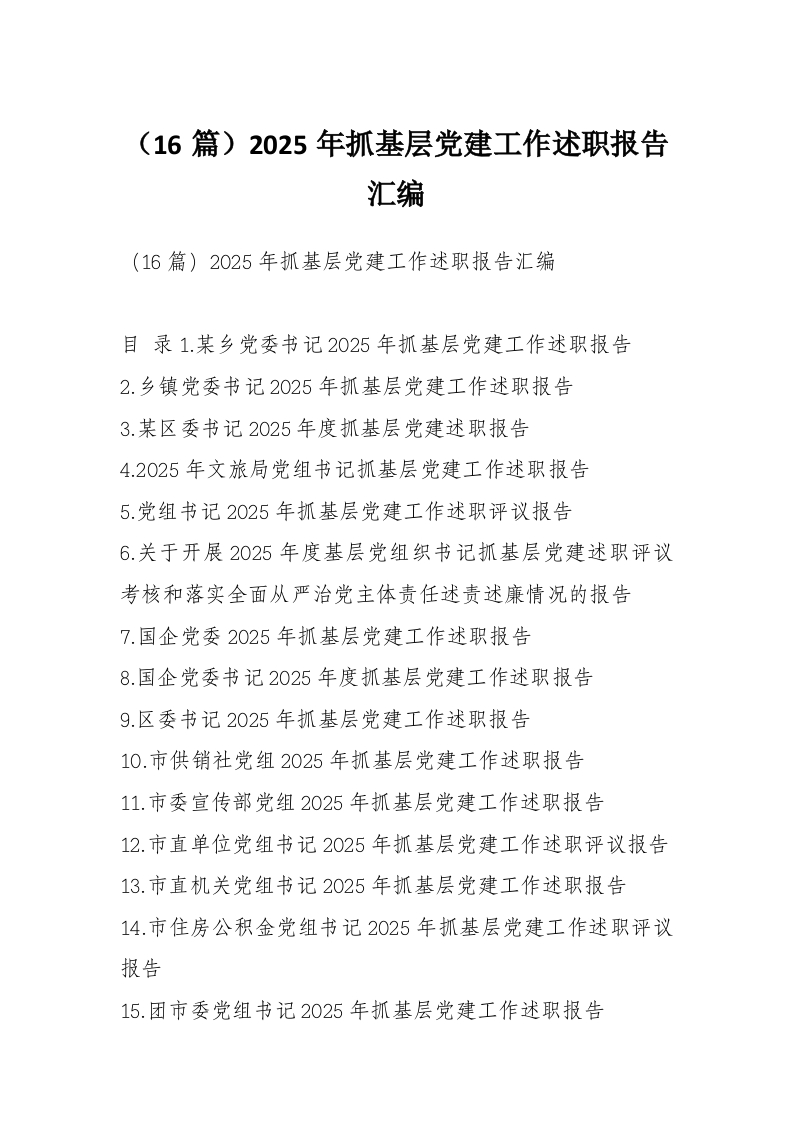 （16 篇）2025 年抓基层党建工作述职报告汇编

（16 篇）2025 年抓基层党建工作述职报告汇编

目 录 1.某乡党委书记 2025 年抓基层党建工作述职报告
2.乡镇党委书记 2025 年抓基层党建工作述职报告
3.某区委书记 2025 年度抓基层党建述职报告
4.2025 年文旅局党组书记抓基层党建工作述职报告
5.党组书记 2025 年抓基层党建工作述职评议报告
6.关于开展 2025 年度基层党组织书记抓基层党建述职评议考核和落实全面从严治党主体责任述责述廉情况的报告
7.国企党委 2025 年抓基层党建工作述职报告
8.国企党委书记 2025 年度抓基层党建工作述职报告
9.区委书记 2025 年抓基层党建工作述职报告
10.市供销社党组 2025 年抓基层党建工作述职报告
11.市委宣传部党组 2025 年抓基层党建工作述职报告
12.市直单位党组书记 2025 年抓基层党建工作述职评议报告
13.市直机关党组书记 2025 年抓基层党建工作述职报告
14.市住房公积金党组书记 2025 年抓基层党建工作述职评议报告
15.团市委党组书记 2025 年抓基层党建工作述职报告